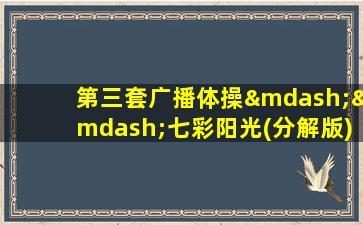 第三套广播体操&mdash;&mdash;七彩阳光(分解版)